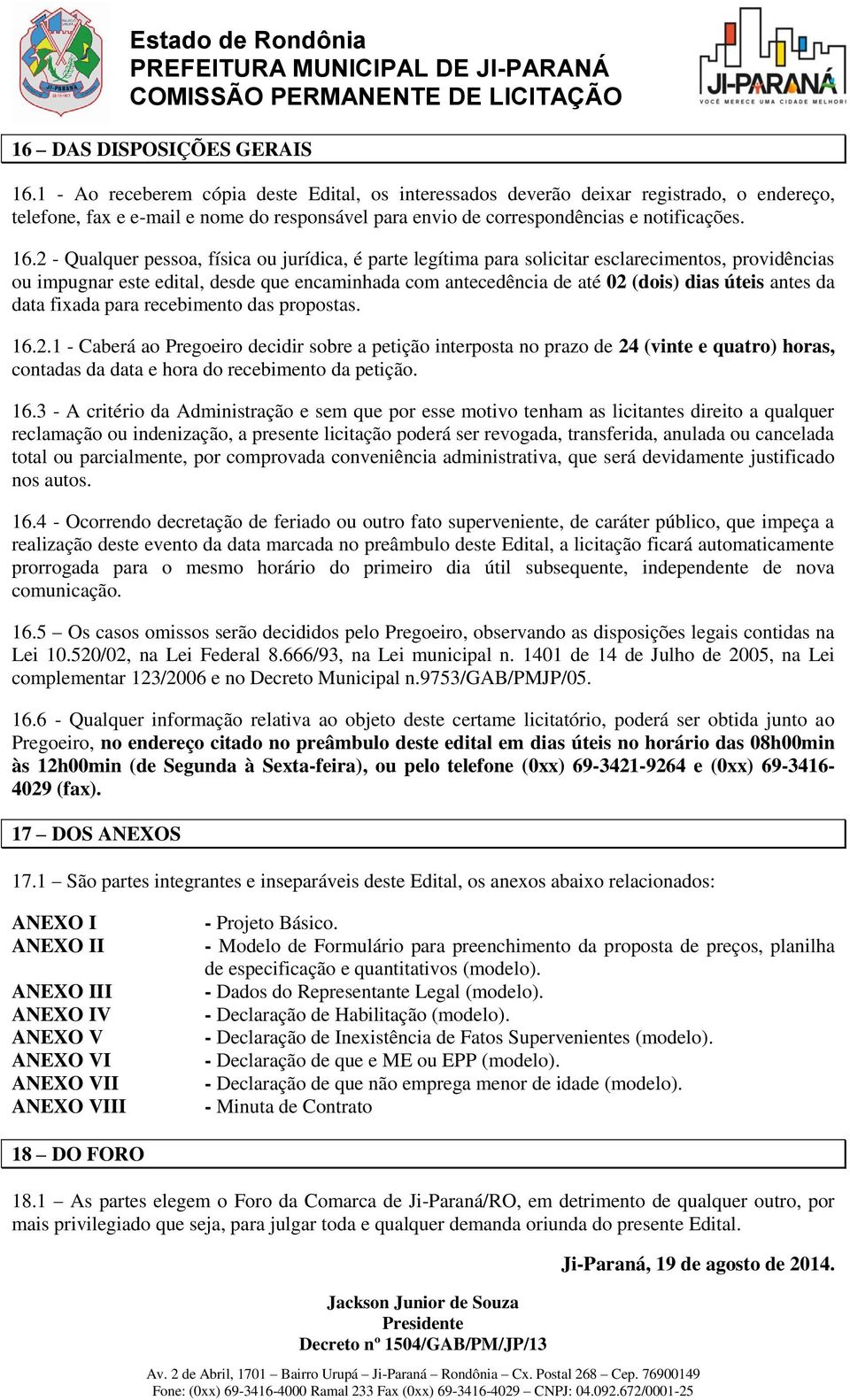 Estado de Rondônia
PREFEITURA MUNICIPAL DE JI-PARANÁ
COMISSÃO PERMANENTE DE LICITAÇÃO

JI-PARANÁ
VOCÊ MERECE UMA CIDADE MELHOR!

16 – DAS DISPOSIÇÕES GERAIS

16.1 - Ao receberem cópia deste Edital, os interessados deverão deixar registrado, o endereço, telefone, fax e e-mail e nome do responsável para envio de correspondências e notificações.

16.2 - Qualquer pessoa, física ou jurídica, é parte legítima para solicitar esclarecimentos, providências ou impugnar este edital, desde que encaminhada com antecedência de até 02 (dois) dias úteis antes da data fixada para recebimento das propostas.

16.2.1 - Caberá ao Pregoeiro decidir sobre a petição interposta no prazo de 24 (vinte e quatro) horas, contadas da data e hora do recebimento da petição.

16.3 - A critério da Administração e sem que por esse motivo tenham as licitantes direito a qualquer reclamação ou indenização, a presente licitação poderá ser revogada, transferida, anulada ou cancelada total ou parcialmente, por comprovada conveniência administrativa, que será devidamente justificado nos autos.

16.4 - Ocorrendo decretação de feriado ou outro fato superveniente, de caráter público, que impeça a realização deste evento da data marcada no preâmbulo deste Edital, a licitação ficará automaticamente prorrogada para o mesmo horário do primeiro dia útil subsequente, independente de nova comunicação.

16.5 – Os casos omissos serão decididos pelo Pregoeiro, observando as disposições legais contidas na Lei 10.520/02, na Lei Federal 8.666/93, na Lei municipal n. 1401 de 14 de Julho de 2005, na Lei complementar 123/2006 e no Decreto Municipal n.9753/GAB/PMJP/05.

16.6 - Qualquer informação relativa ao objeto deste certame licitatório, poderá ser obtida junto ao Pregoeiro, no endereço citado no preâmbulo deste edital em dias úteis no horário das 08h00min às 12h00min (de Segunda à Sexta-feira), ou pelo telefone (0xx) 69-3421-9264 e (0xx) 69-3416-4029 (fax).

17 – DOS ANEXOS

17.1 – São partes integrantes e inseparáveis deste Edital, os anexos abaixo relacionados:

ANEXO I - Projeto Básico.
ANEXO II - Modelo de Formulário para preenchimento da proposta de preços, planilha de especificação e quantitativos (modelo).
ANEXO III - Dados do Representante Legal (modelo).
ANEXO IV - Declaração de Habilitação (modelo).
ANEXO V - Declaração de Inexistência de Fatos Supervenientes (modelo).
ANEXO VI - Declaração de que e ME ou EPP (modelo).
ANEXO VII - Declaração de que não emprega menor de idade (modelo).
ANEXO VIII - Minuta de Contrato

18 – DO FORO

18.1 – As partes elegem o Foro da Comarca de Ji-Paraná/RO, em detrimento de qualquer outro, por mais privilegiado que seja, para julgar toda e qualquer demanda oriunda do presente Edital.

Ji-Paraná, 19 de agosto de 2014.

Jackson Junior de Souza
Presidente
Decreto nº 1504/GAB/PM/JP/13

Av. 2 de Abril, 1701 – Bairro Urupá – Ji-Paraná – Rondônia – Cx. Postal 268 – Cep. 76900149
Fone: (0xx) 69-3416-4000 Ramal 233 Fax (0xx) 69-3416-4029 – CNPJ: 04.092.672/0001-25